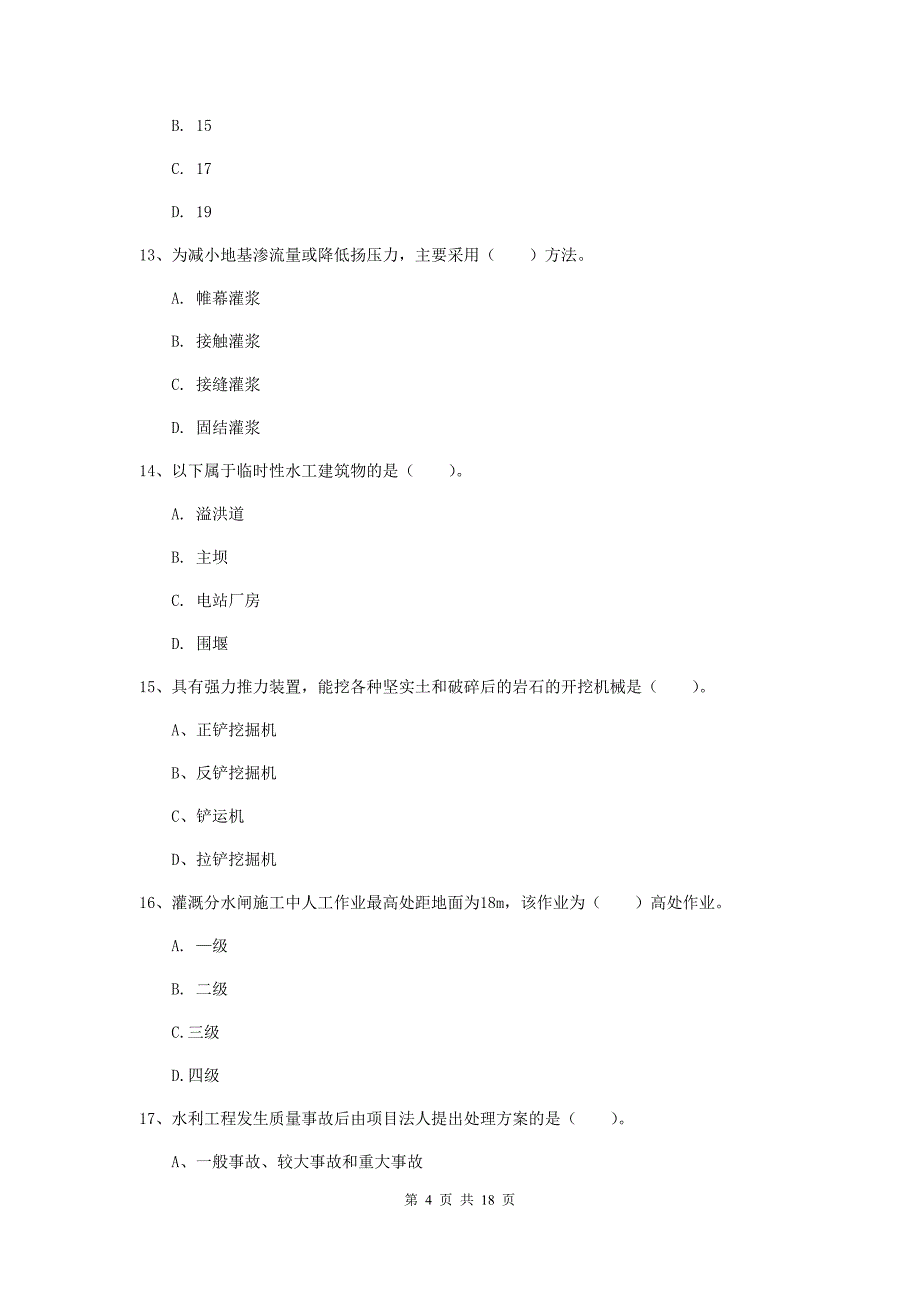 B. 15

C. 17

D. 19

13、为减小地基渗流量或降低扬压力，主要采用（　　）方法。

A. 帷幕灌浆

B. 接触灌浆

C. 接缝灌浆

D. 固结灌浆

14、以下属于临时性水工建筑物的是（　　）。

A. 溢洪道

B. 主坝

C. 电站厂房

D. 围堰

15、具有强力推力装置，能挖各种坚实土和破碎后的岩石的开挖机械是（　　）。

A、正铲挖掘机

B、反铲挖掘机

C、铲运机

D、拉铲挖掘机

16、灌溉分水闸施工中人工作业最高处距地面为18m，该作业为（　　）高处作业。

A. 一级

B. 二级

C.三级

D.四级

17、水利工程发生质量事故后由项目法人提出处理方案的是（　　）。

A、一般事故、较大事故和重大事故

第 4 页 共 18 页